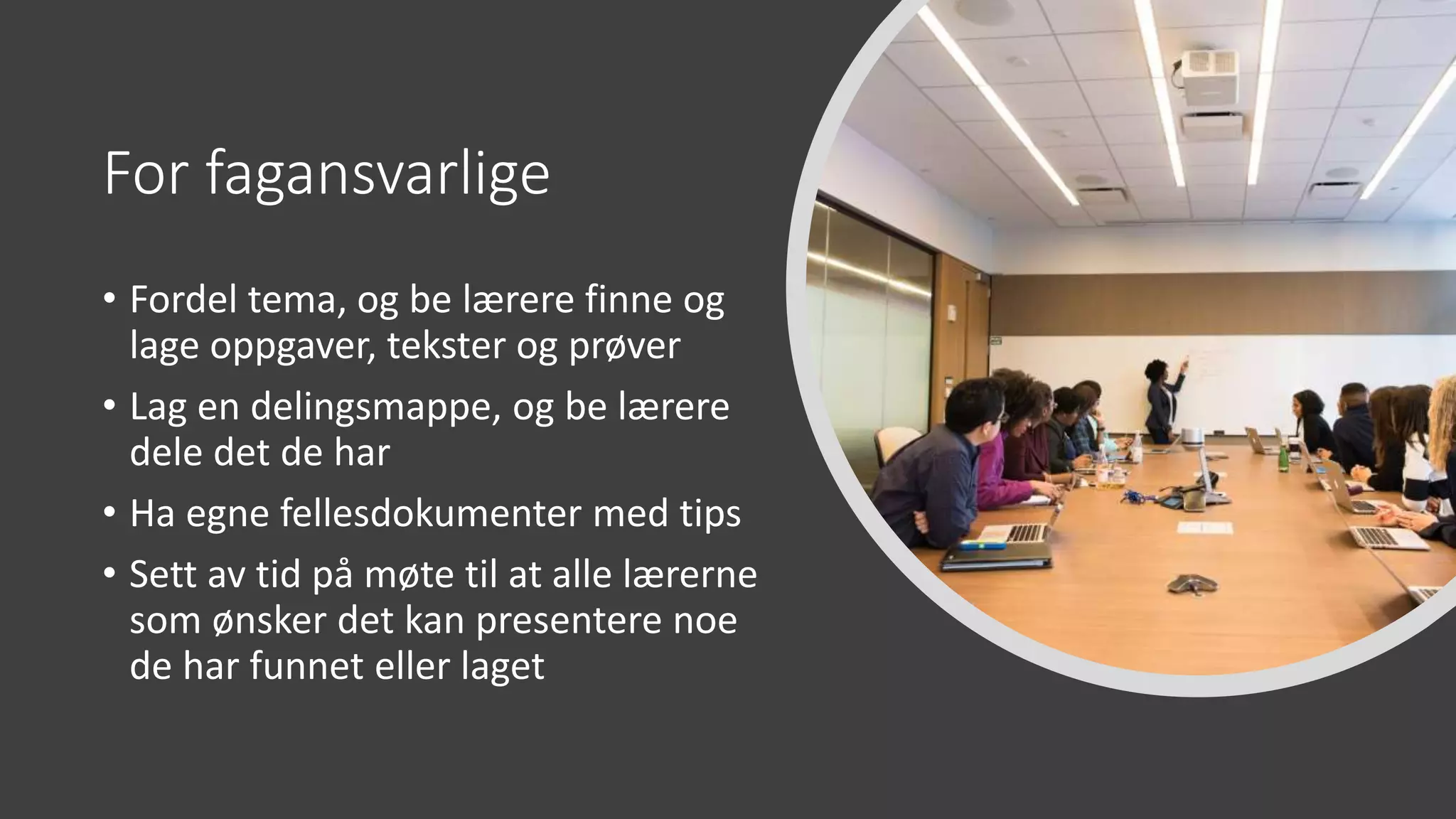 For fagansvarlige

• Fordel tema, og be lærere finne og lage oppgaver, tekster og prøver

• Lag en delingsmappe, og be lærere dele det de har

• Ha egne fellesdokumenter med tips

• Sett av tid på møte til at alle lærerne som ønsker det kan presentere noe de har funnet eller laget